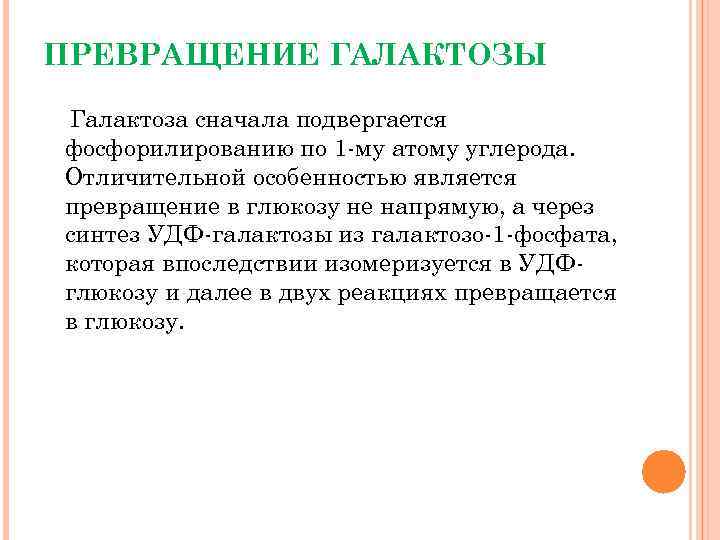 ПРЕВРАЩЕНИЕ ГАЛАКТОЗЫ

Галактоза сначала подвергается фосфорилированию по 1-му атому углерода. Отличительной особенностью является превращение в глюкозу не напрямую, а через синтез УДФ-галактозы из галактозо-1-фосфата, которая впоследствии изомеризуется в УДФ-глюкозу и далее в двух реакциях превращается в глюкозу.